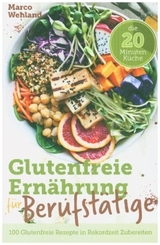 Marco Wehland

die 20 Minuten Küche

Glutenfreie Ernährung für Berufstätige

100 Glutenfreie Rezepte in Rekordzeit Zubereiten